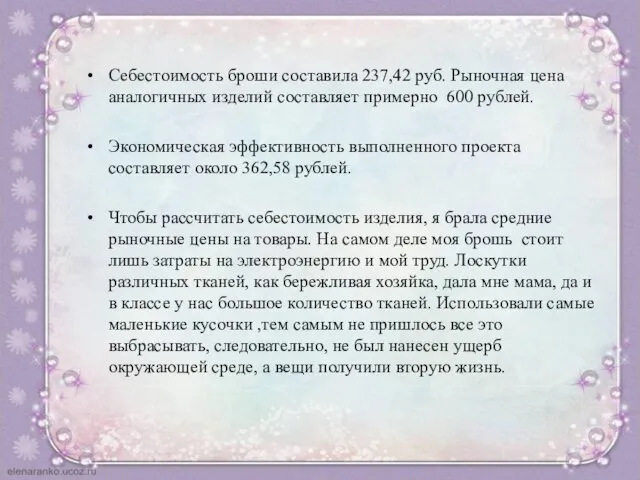 • Себестоимость броши составила 237,42 руб. Рыночная цена аналогичных изделий составляет примерно 600 рублей.

• Экономическая эффективность выполненного проекта составляет около 362,58 рублей.

• Чтобы рассчитать себестоимость изделия, я брала средние рыночные цены на товары. На самом деле моя брошь стоит лишь затраты на электроэнергию и мой труд. Лоскутки различных тканей, как бережливая хозяйка, дала мне мама, да и в классе у нас большое количество тканей. Использовали самые маленькие кусочки ,тем самым не пришлось все это выбрасывать, следовательно, не был нанесен ущерб окружающей среде, а вещи получили вторую жизнь.

elenaranko.ucoz.ru